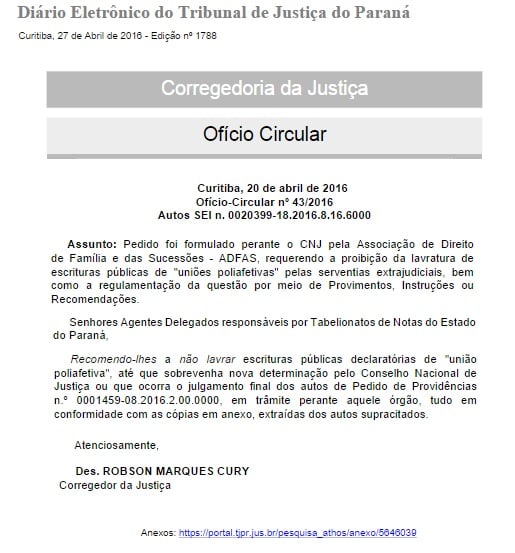 Diário Eletrônico do Tribunal de Justiça do Paraná

Curitiba, 27 de Abril de 2016 - Edição nº 1788

Corregedoria da Justiça

Ofício Circular

Curitiba, 20 de abril de 2016
Ofício-Circular nº 43/2016
Autos SEI n. 0020399-18.2016.8.16.6000

Assunto: Pedido foi formulado perante o CNJ pela Associação de Direito de Família e das Sucessões - ADFAS, requerendo a proibição da lavratura de escrituras públicas de "uniões poliafetivas" pelas serventias extrajudiciais, bem como a regulamentação da questão por meio de Provimentos, Instruções ou Recomendações.

Senhores Agentes Delegados responsáveis por Tabelionatos de Notas do Estado do Paraná,

Recomendo-lhes a não lavrar escrituras públicas declaratórias de "união poliafetiva", até que sobrevenha nova determinação pelo Conselho Nacional de Justiça ou que ocorra o julgamento final dos autos de Pedido de Providências n.º 0001459-08.2016.2.00.0000, em trâmite perante aquele órgão, tudo em conformidade com as cópias em anexo, extraídas dos autos supracitados.

Atenciosamente,

Des. ROBSON MARQUES CURY
Corregedor da Justiça

Anexos: https://portal.tjpr.jus.br/pesquisa_athos/anexo/5646039